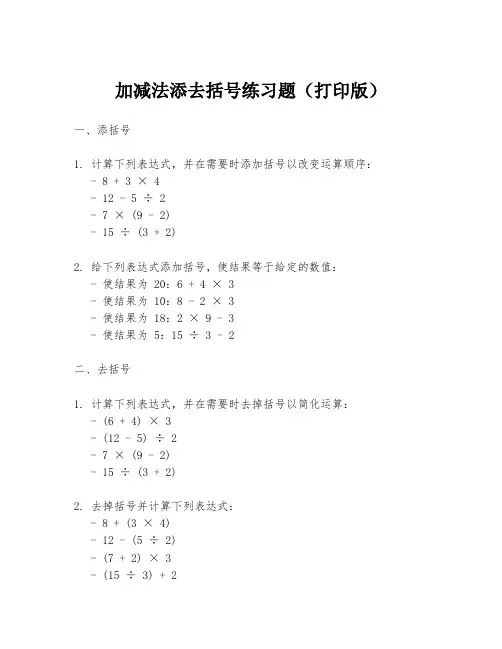 加减法添去括号练习题（打印版）

一、添括号

1. 计算下列表达式，并在需要时添加括号以改变运算顺序：
- $8 + 3 \times 4$
- $12 - 5 \div 2$
- $7 \times (9 - 2)$
- $15 \div (3 + 2)$

2. 给下列表达式添加括号，使结果等于给定的数值：
- 使结果为 20：$6 + 4 \times 3$
- 使结果为 10：$8 - 2 \times 3$
- 使结果为 18：$2 \times 9 - 3$
- 使结果为 5：$15 \div 3 - 2$

二、去括号

1. 计算下列表达式，并在需要时去掉括号以简化运算：
- $(6 + 4) \times 3$
- $(12 - 5) \div 2$
- $7 \times (9 - 2)$
- $15 \div (3 + 2)$

2. 去掉括号并计算下列表达式：
- $8 + (3 \times 4)$
- $12 - (5 \div 2)$
- $(7 + 2) \times 3$
- $(15 \div 3) + 2$